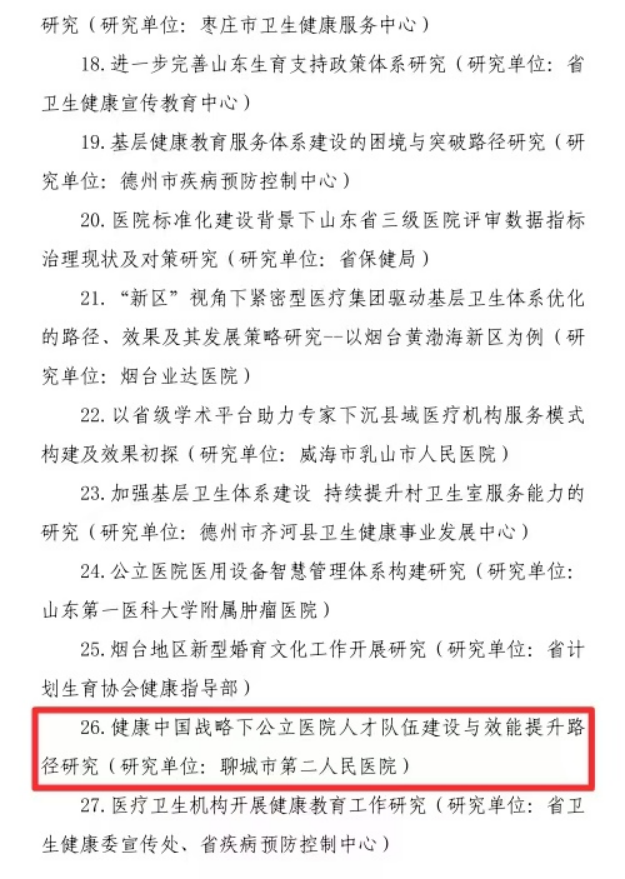 研究（研究单位：枣庄市卫生健康服务中心）

18.进一步完善山东生育支持政策体系研究（研究单位：省卫生健康宣传教育中心）

19.基层健康教育服务体系建设的困境与突破路径研究（研究单位：德州市疾病预防控制中心）

20.医院标准化建设背景下山东省三级医院评审数据指标治理现状及对策研究（研究单位：省保健局）

21.“新区”视角下紧密型医疗集团驱动基层卫生体系优化的路径、效果及其发展策略研究--以烟台黄渤海新区为例（研究单位：烟台业达医院）

22.以省级学术平台助力专家下沉县域医疗机构服务模式构建及效果初探（研究单位：威海市乳山市人民医院）

23.加强基层卫生体系建设 持续提升村卫生室服务能力的研究（研究单位：德州市齐河县卫生健康事业发展中心）

24.公立医院医用设备智慧管理体系构建研究（研究单位：山东第一医科大学附属肿瘤医院）

25.烟台地区新型婚育文化工作开展研究（研究单位：省计划生育协会健康指导部）

26.健康中国战略下公立医院人才队伍建设与效能提升路径研究（研究单位：聊城市第二人民医院）

27.医疗卫生机构开展健康教育工作研究（研究单位：省卫生健康委宣传处、省疾病预防控制中心）